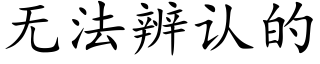 无法辨认的